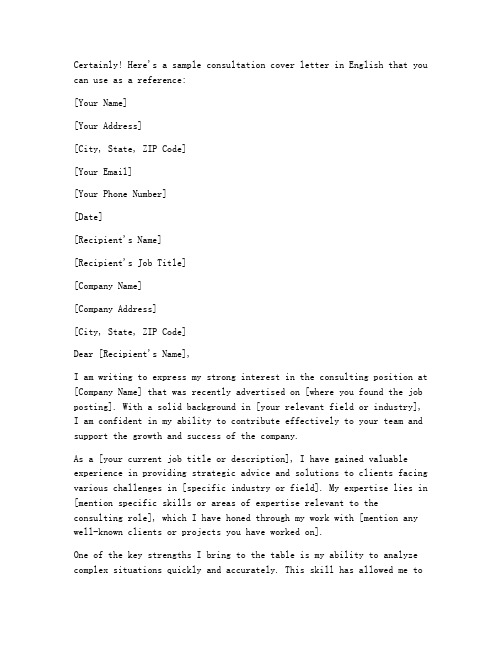 Certainly! Here's a sample consultation cover letter in English that you can use as a reference:

[Your Name]

[Your Address]

[City, State, ZIP Code]

[Your Email]

[Your Phone Number]

[Date]

[Recipient's Name]

[Recipient's Job Title]

[Company Name]

[Company Address]

[City, State, ZIP Code]

Dear [Recipient's Name],

I am writing to express my strong interest in the consulting position at [Company Name] that was recently advertised on [where you found the job posting]. With a solid background in [your relevant field or industry], I am confident in my ability to contribute effectively to your team and support the growth and success of the company.

As a [your current job title or description], I have gained valuable experience in providing strategic advice and solutions to clients facing various challenges in [specific industry or field]. My expertise lies in [mention specific skills or areas of expertise relevant to the consulting role], which I have honed through my work with [mention any well-known clients or projects you have worked on].

One of the key strengths I bring to the table is my ability to analyze complex situations quickly and accurately. This skill has allowed me to